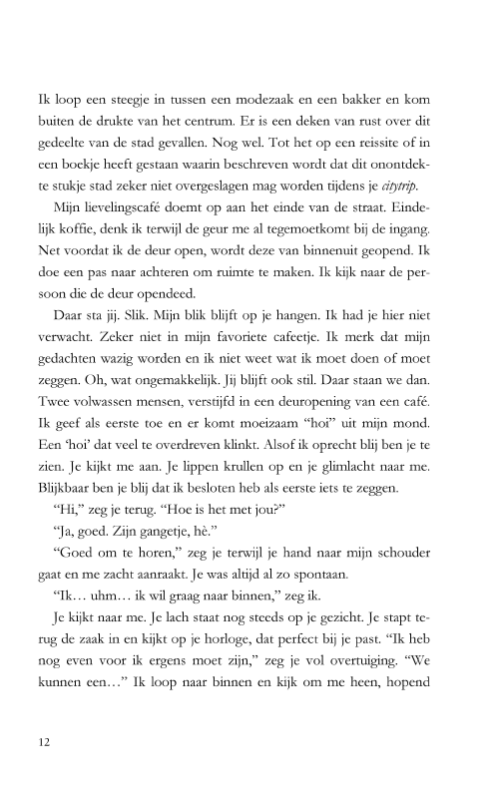 Ik loop een steegje in tussen een modezaak en een bakker en kom buiten de drukte van het centrum. Er is een deken van rust over dit gedeelte van de stad gevallen. Nog wel. Tot het op een reissite of in een boekje heeft gestaan waarin beschreven wordt dat dit onontdekte stukje stad zeker niet overgeslagen mag worden tijdens je citytrip.

Mijn lievelingscafé doemt op aan het einde van de straat. Eindelijk koffie, denk ik terwijl de geur me al tegemoetkomt bij de ingang. Net voordat ik de deur open, wordt deze van binnenuit geopend. Ik doe een pas naar achteren om ruimte te maken. Ik kijk naar de persoon die de deur opendeed.

Daar sta jij. Slik. Mijn blik blijft op je hangen. Ik had je hier niet verwacht. Zeker niet in mijn favoriete cafeetje. Ik merk dat mijn gedachten wazig worden en ik niet weet wat ik moet doen of moet zeggen. Oh, wat ongemakkelijk. Jij blijft ook stil. Daar staan we dan. Twee volwassen mensen, verstijfd in een deuropening van een café. Ik geef als eerste toe en er komt moeizaam "hoi" uit mijn mond. Een 'hoi' dat veel te overdreven klinkt. Alsof ik oprecht blij ben je te zien. Je kijkt me aan. Je lippen krullen op en je glimlacht naar me. Blijkbaar ben je blij dat ik besloten heb als eerste iets te zeggen.

"Hi," zeg je terug. "Hoe is het met jou?"

"Ja, goed. Zijn gangetje, hè."

"Goed om te horen," zeg je terwijl je hand naar mijn schouder gaat en me zacht aanraakt. Je was altijd al zo spontaan.

"Ik… uhm… ik wil graag naar binnen," zeg ik.

Je kijkt naar me. Je lach staat nog steeds op je gezicht. Je stapt terug de zaak in en kijkt op je horloge, dat perfect bij je past. "Ik heb nog even voor ik ergens moet zijn," zeg je vol overtuiging. "We kunnen een…" Ik loop naar binnen en kijk om me heen, hopend

12